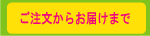 ご注文からお届けまで